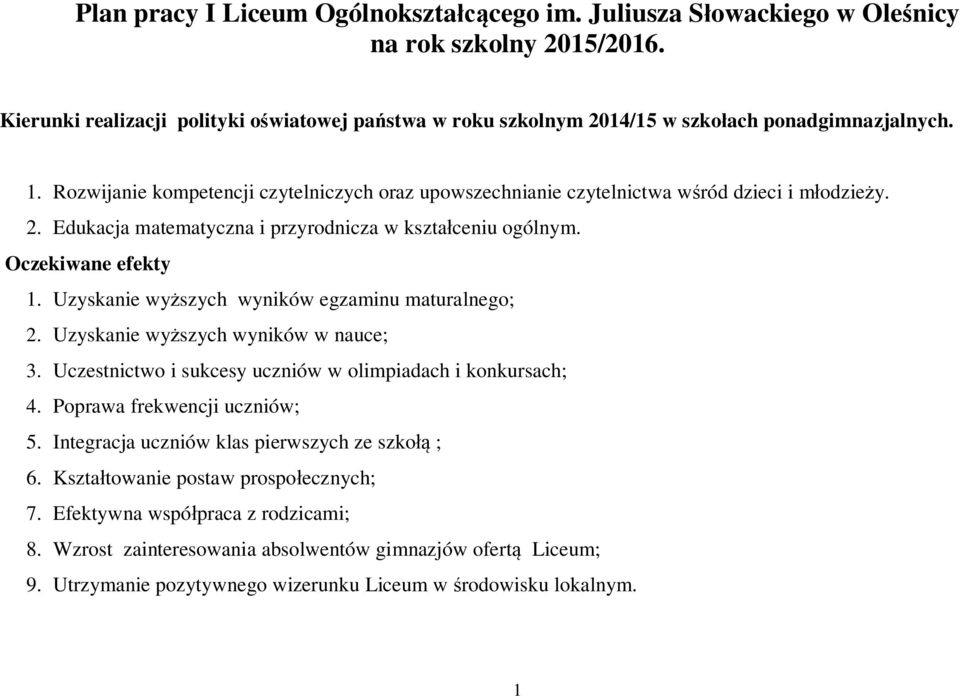 Plan pracy I Liceum Ogólnokształcącego im. Juliusza Słowackiego w Oleśnicy na rok szkolny 2015/2016.

Kierunki realizacji polityki oświatowej państwa w roku szkolnym 2014/15 w szkołach ponadgimnazjalnych.

1. Rozwijanie kompetencji czytelniczych oraz upowszechnianie czytelnictwa wśród dzieci i młodzieży.
2. Edukacja matematyczna i przyrodnicza w kształceniu ogólnym.

Oczekiwane efekty
1. Uzyskanie wyższych wyników egzaminu maturalnego;
2. Uzyskanie wyższych wyników w nauce;
3. Uczestnictwo i sukcesy uczniów w olimpiadach i konkursach;
4. Poprawa frekwencji uczniów;
5. Integracja uczniów klas pierwszych ze szkołą ;
6. Kształtowanie postaw prospołecznych;
7. Efektywna współpraca z rodzicami;
8. Wzrost zainteresowania absolwentów gimnazjów ofertą Liceum;
9. Utrzymanie pozytywnego wizerunku Liceum w środowisku lokalnym.

1